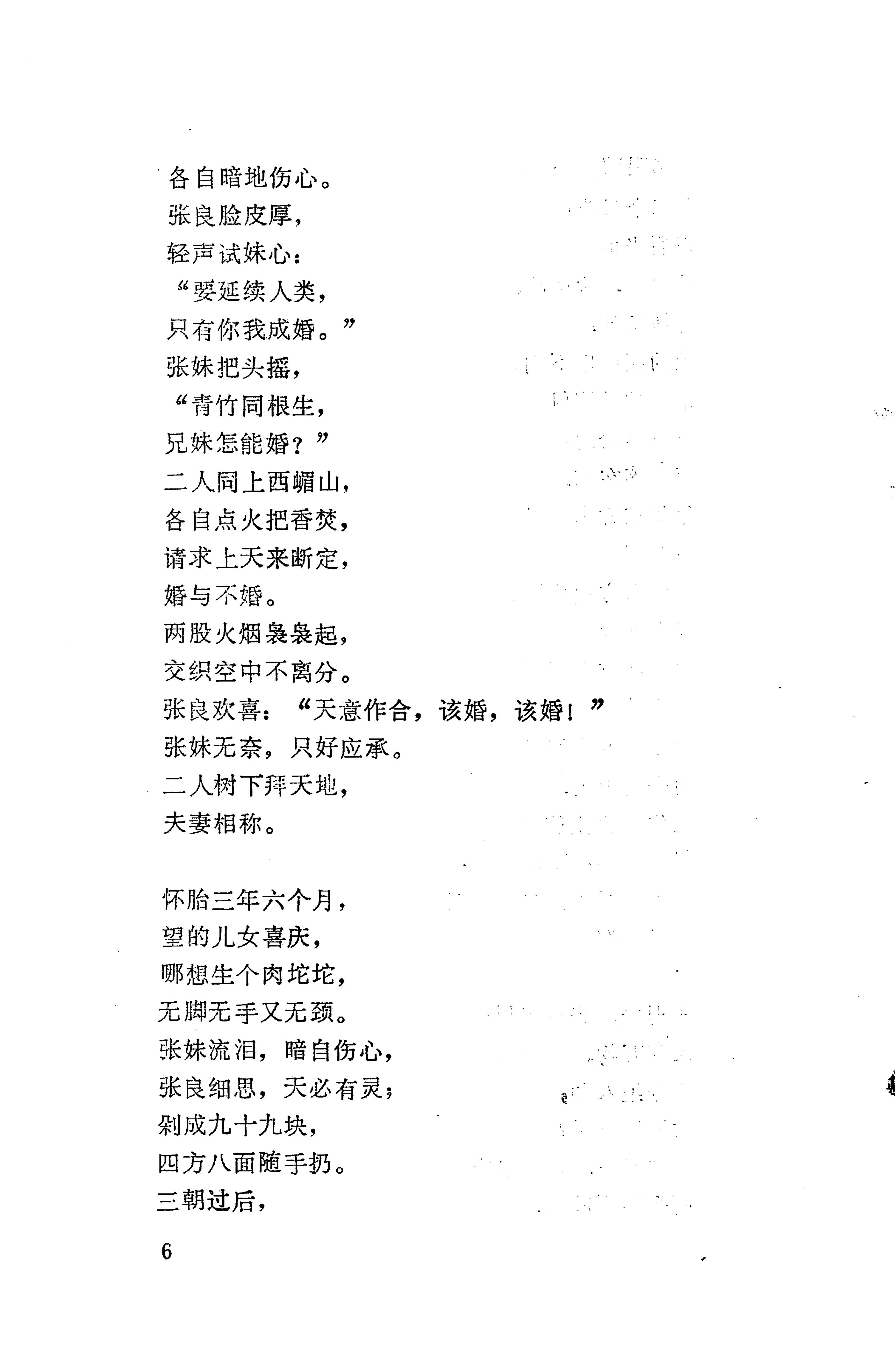 各自暗地伤心。
张良脸皮厚，
轻声试妹心：
“要延续人类，
只有你我成婚。”
张妹把头摇，
“青竹同根生，
兄妹怎能婚？”
二人同上西嵋山，
各自点火把香焚，
请求上天来断定，
婚与不婚。
两股火烟袅袅起，
交织空中不离分。
张良欢喜：“天意作合，该婚，该婚！”
张妹无奈，只好应承。
二人树下拜天地，
夫妻相称。

怀胎三年六个月，
望的儿女喜庆，
哪想生个肉坨坨，
无脚无手又无颈。
张妹流泪，暗自伤心，
张良细思，天必有灵；
剁成九十九块，
四方八面随手扔。
三朝过后，

6